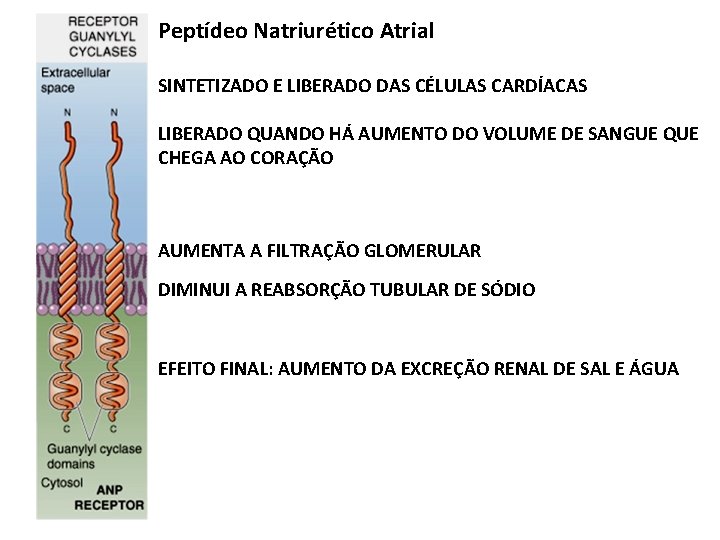 RECEPTOR GUANYLYL CYCLASES

Extracellular space

N N

C C

Guanylyl cyclase domains

Cytosol

ANP RECEPTOR

Peptídeo Natriurético Atrial

SINTETIZADO E LIBERADO DAS CÉLULAS CARDÍACAS

LIBERADO QUANDO HÁ AUMENTO DO VOLUME DE SANGUE QUE CHEGA AO CORAÇÃO

AUMENTA A FILTRAÇÃO GLOMERULAR

DIMINUI A REABSORÇÃO TUBULAR DE SÓDIO

EFEITO FINAL: AUMENTO DA EXCREÇÃO RENAL DE SAL E ÁGUA